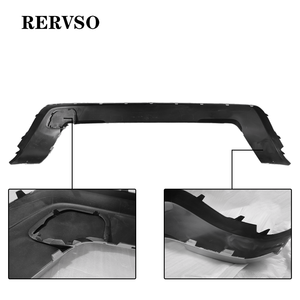 RERVSO